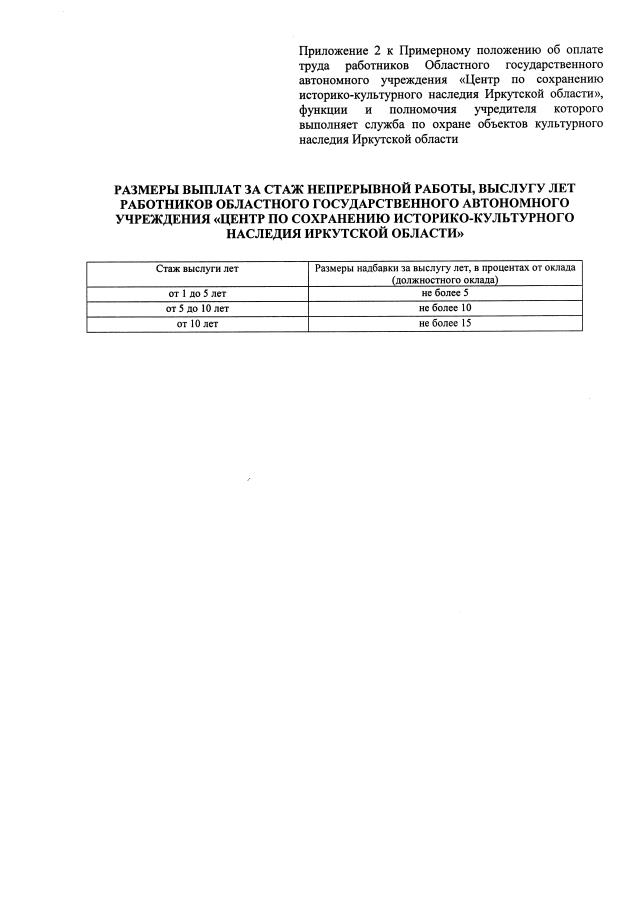 Приложение 2 к Примерному положению об оплате труда работников Областного государственного автономного учреждения «Центр по сохранению историко-культурного наследия Иркутской области», функции и полномочия учредителя которого выполняет служба по охране объектов культурного наследия Иркутской области

РАЗМЕРЫ ВЫПЛАТ ЗА СТАЖ НЕПРЕРЫВНОЙ РАБОТЫ, ВЫСЛУГУ ЛЕТ РАБОТНИКОВ ОБЛАСТНОГО ГОСУДАРСТВЕННОГО АВТОНОМНОГО УЧРЕЖДЕНИЯ «ЦЕНТР ПО СОХРАНЕНИЮ ИСТОРИКО-КУЛЬТУРНОГО НАСЛЕДИЯ ИРКУТСКОЙ ОБЛАСТИ»

| Стаж выслуги лет | Размеры надбавки за выслугу лет, в процентах от оклада (должностного оклада) |
|---|---|
| от 1 до 5 лет | не более 5 |
| от 5 до 10 лет | не более 10 |
| от 10 лет | не более 15 |